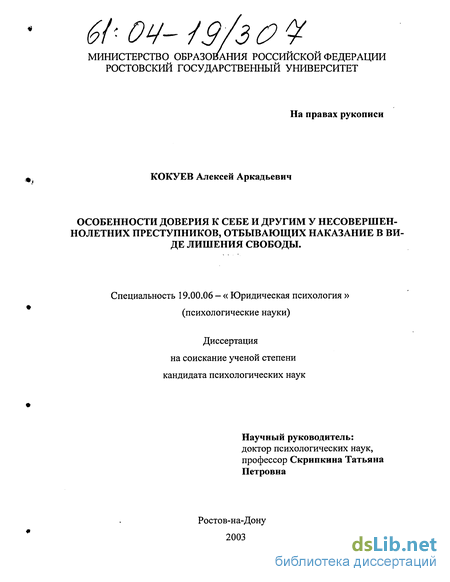 61:04-19/307

МИНИСТЕРСТВО ОБРАЗОВАНИЯ РОССИЙСКОЙ ФЕДЕРАЦИИ
РОСТОВСКИЙ ГОСУДАРСТВЕННЫЙ УНИВЕРСИТЕТ

На правах рукописи

КОКУЕВ Алексей Аркадьевич

ОСОБЕННОСТИ ДОВЕРИЯ К СЕБЕ И ДРУГИМ У НЕСОВЕРШЕННОЛЕТНИХ ПРЕСТУПНИКОВ, ОТБЫВАЮЩИХ НАКАЗАНИЕ В ВИДЕ ЛИШЕНИЯ СВОБОДЫ.

Специальность 19.00.06 – « Юридическая психология »
(психологические науки)

Диссертация
на соискание ученой степени
кандидата психологических наук

Научный руководитель:
доктор психологических наук,
профессор Скрипкина Татьяна Петровна

Ростов-на-Дону
2003

dsLib.net
библиотека диссертаций